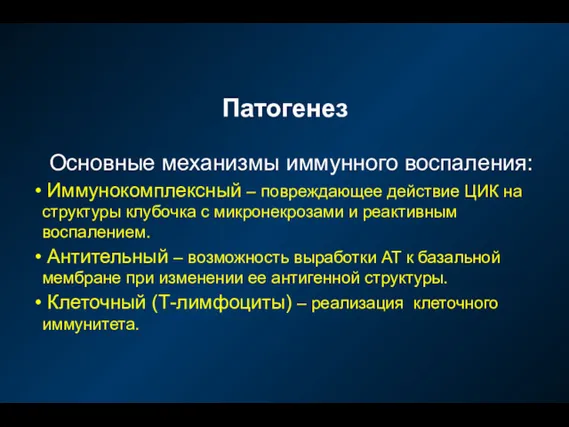 Патогенез

Основные механизмы иммунного воспаления:

• Иммунокомплексный – повреждающее действие ЦИК на структуры клубочка с микронекрозами и реактивным воспалением.

• Антительный – возможность выработки АТ к базальной мембране при изменении ее антигенной структуры.

• Клеточный (Т-лимфоциты) – реализация клеточного иммунитета.